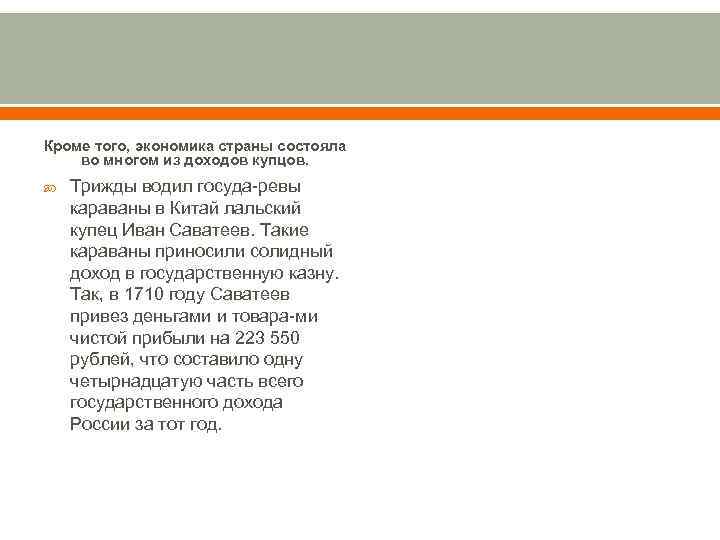 Кроме того, экономика страны состояла во многом из доходов купцов.

Трижды водил госуда-ревы караваны в Китай лальский купец Иван Саватеев. Такие караваны приносили солидный доход в государственную казну. Так, в 1710 году Саватеев привез деньгами и товара-ми чистой прибыли на 223 550 рублей, что составило одну четырнадцатую часть всего государственного дохода России за тот год.